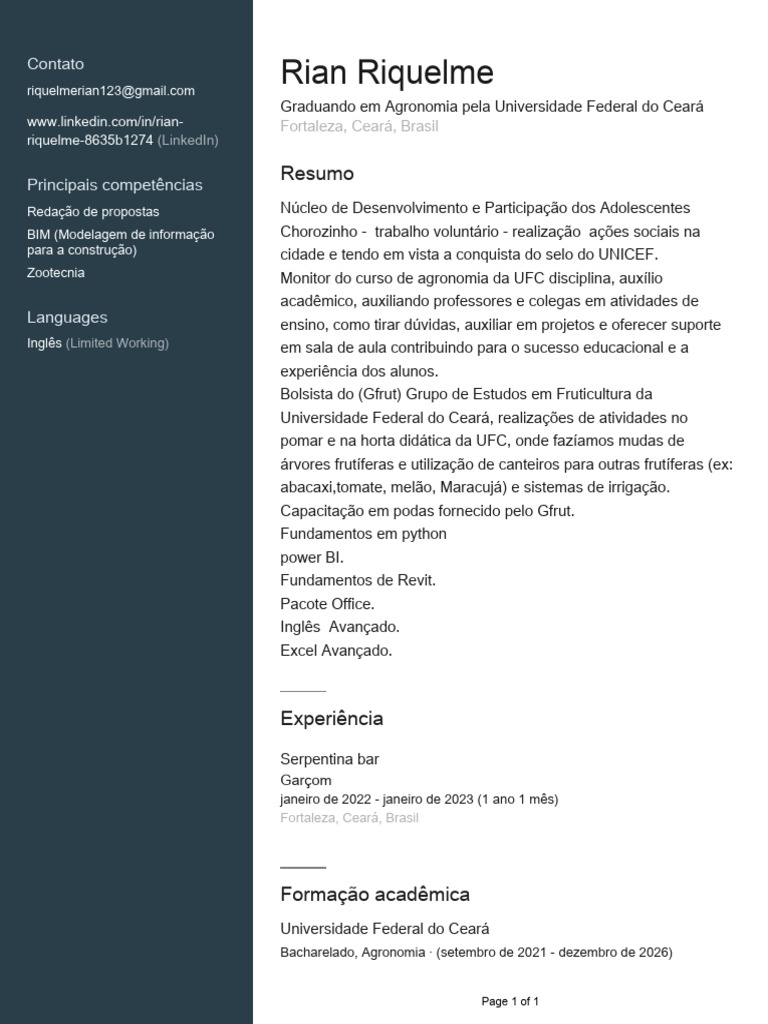 Contato
riquelmerian123@gmail.com

www.linkedin.com/in/rian-riquelme-8635b1274 (LinkedIn)

Principais competências
Redação de propostas
BIM (Modelagem de informação para a construção)
Zootecnia

Languages
Inglês (Limited Working)

Rian Riquelme
Graduando em Agronomia pela Universidade Federal do Ceará
Fortaleza, Ceará, Brasil

Resumo
Núcleo de Desenvolvimento e Participação dos Adolescentes Chorozinho - trabalho voluntário - realização ações sociais na cidade e tendo em vista a conquista do selo do UNICEF.
Monitor do curso de agronomia da UFC disciplina, auxílio acadêmico, auxiliando professores e colegas em atividades de ensino, como tirar dúvidas, auxiliar em projetos e oferecer suporte em sala de aula contribuindo para o sucesso educacional e a experiência dos alunos.
Bolsista do (Gfrut) Grupo de Estudos em Fruticultura da Universidade Federal do Ceará, realizações de atividades no pomar e na horta didática da UFC, onde fazíamos mudas de árvores frutíferas e utilização de canteiros para outras frutíferas (ex: abacaxi,tomate, melão, Maracujá) e sistemas de irrigação.
Capacitação em podas fornecido pelo Gfrut.
Fundamentos em python
power BI.
Fundamentos de Revit.
Pacote Office.
Inglês Avançado.
Excel Avançado.

Experiência
Serpentina bar
Garçom
janeiro de 2022 - janeiro de 2023 (1 ano 1 mês)
Fortaleza, Ceará, Brasil

Formação acadêmica
Universidade Federal do Ceará
Bacharelado, Agronomia · (setembro de 2021 - dezembro de 2026)

Page 1 of 1